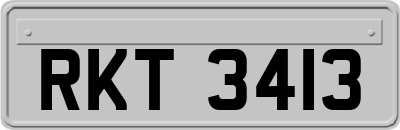 RKT 3413